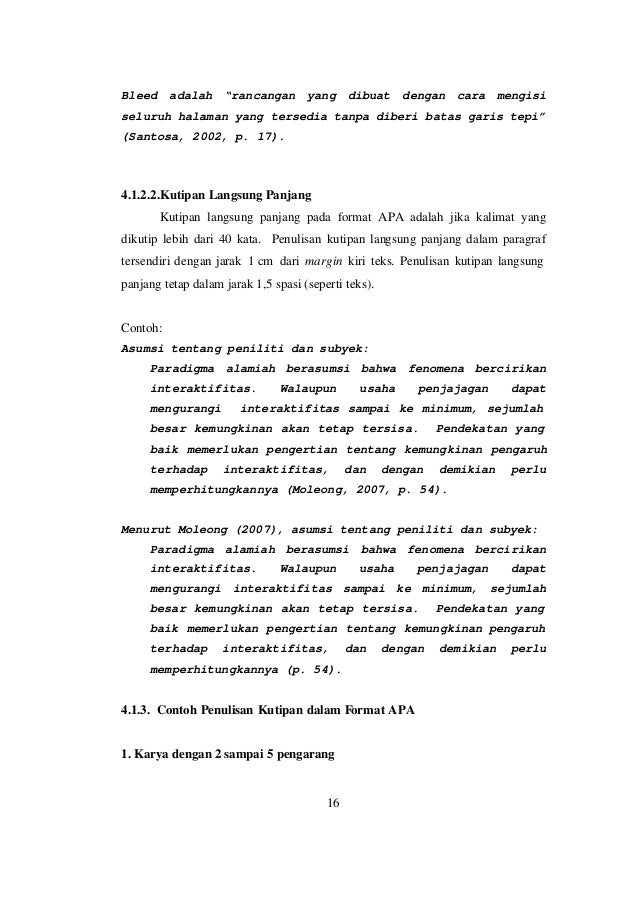 Bleed adalah "rancangan yang dibuat dengan cara mengisi seluruh halaman yang tersedia tanpa diberi batas garis tepi" (Santosa, 2002, p. 17).

4.1.2.2.Kutipan Langsung Panjang

Kutipan langsung panjang pada format APA adalah jika kalimat yang dikutip lebih dari 40 kata. Penulisan kutipan langsung panjang dalam paragraf tersendiri dengan jarak 1 cm dari margin kiri teks. Penulisan kutipan langsung panjang tetap dalam jarak 1,5 spasi (seperti teks).

Contoh:
Asumsi tentang peniliti dan subyek:
Paradigma alamiah berasumsi bahwa fenomena bercirikan interaktifitas. Walaupun usaha penjajagan dapat mengurangi interaktifitas sampai ke minimum, sejumlah besar kemungkinan akan tetap tersisa. Pendekatan yang baik memerlukan pengertian tentang kemungkinan pengaruh terhadap interaktifitas, dan dengan demikian perlu memperhitungkannya (Moleong, 2007, p. 54).

Menurut Moleong (2007), asumsi tentang peniliti dan subyek:
Paradigma alamiah berasumsi bahwa fenomena bercirikan interaktifitas. Walaupun usaha penjajagan dapat mengurangi interaktifitas sampai ke minimum, sejumlah besar kemungkinan akan tetap tersisa. Pendekatan yang baik memerlukan pengertian tentang kemungkinan pengaruh terhadap interaktifitas, dan dengan demikian perlu memperhitungkannya (p. 54).

4.1.3. Contoh Penulisan Kutipan dalam Format APA

1. Karya dengan 2 sampai 5 pengarang

16